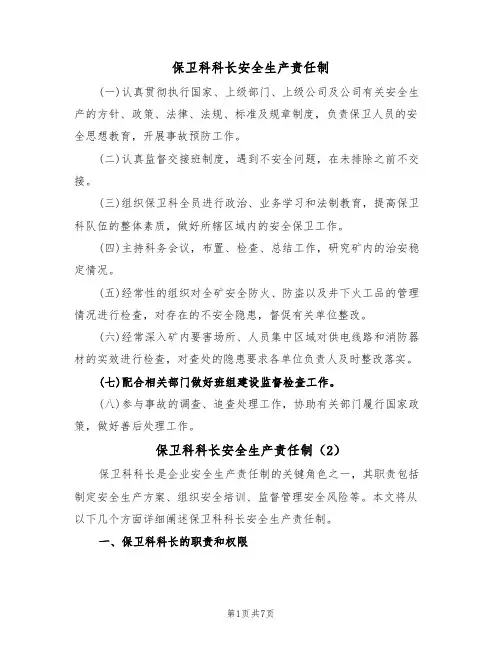 保卫科科长安全生产责任制

(一)认真贯彻执行国家、上级部门、上级公司及公司有关安全生产的方针、政策、法律、法规、标准及规章制度，负责保卫人员的安全思想教育，开展事故预防工作。

(二)认真监督交接班制度，遇到不安全问题，在未排除之前不交接。

(三)组织保卫科全员进行政治、业务学习和法制教育，提高保卫科队伍的整体素质，做好所辖区域内的安全保卫工作。

(四)主持科务会议，布置、检查、总结工作，研究矿内的治安稳定情况。

(五)经常性的组织对全矿安全防火、防盗以及井下火工品的管理情况进行检查，对存在的不安全隐患，督促有关单位整改。

(六)经常深入矿内要害场所、人员集中区域对供电线路和消防器材的实效进行检查，对查处的隐患要求各单位负责人及时整改落实。

(七)配合相关部门做好班组建设监督检查工作。

(八)参与事故的调查、追查处理工作，协助有关部门履行国家政策，做好善后处理工作。

保卫科科长安全生产责任制（2）

保卫科科长是企业安全生产责任制的关键角色之一，其职责包括制定安全生产方案、组织安全培训、监督管理安全风险等。本文将从以下几个方面详细阐述保卫科科长安全生产责任制。

一、保卫科科长的职责和权限

第1页共7页